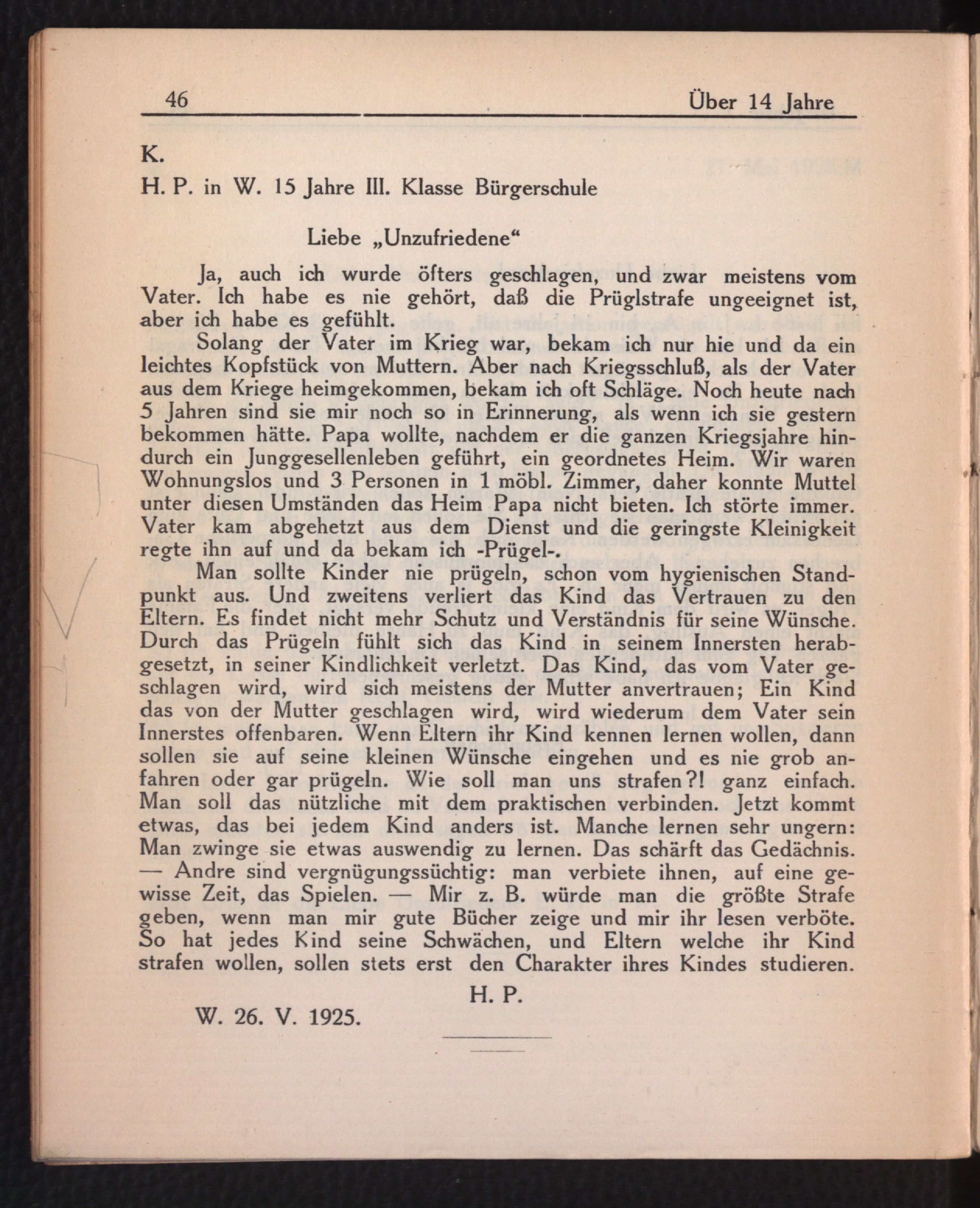 46 Über 14 Jahre

K.

H. P. in W. 15 Jahre III. Klasse Bürgerschule

Liebe „Unzufriedene“

Ja, auch ich wurde öfters geschlagen, und zwar meistens vom Vater. Ich habe es nie gehört, daß die Prüglstrafe ungeeignet ist, aber ich habe es gefühlt.

Solang der Vater im Krieg war, bekam ich nur hie und da ein leichtes Kopfstück von Muttern. Aber nach Kriegsschluß, als der Vater aus dem Kriege heimgekommen, bekam ich oft Schläge. Noch heute nach 5 Jahren sind sie mir noch so in Erinnerung, als wenn ich sie gestern bekommen hätte. Papa wollte, nachdem er die ganzen Kriegsjahre hindurch ein Junggesellenleben geführt, ein geordnetes Heim. Wir waren Wohnungslos und 3 Personen in 1 möbl. Zimmer, daher konnte Muttel unter diesen Umständen das Heim Papa nicht bieten. Ich störte immer. Vater kam abgehetzt aus dem Dienst und die geringste Kleinigkeit regte ihn auf und da bekam ich -Prügel-.

Man sollte Kinder nie prügeln, schon vom hygienischen Standpunkt aus. Und zweitens verliert das Kind das Vertrauen zu den Eltern. Es findet nicht mehr Schutz und Verständnis für seine Wünsche. Durch das Prügeln fühlt sich das Kind in seinem Innersten herabgesetzt, in seiner Kindlichkeit verletzt. Das Kind, das vom Vater geschlagen wird, wird sich meistens der Mutter anvertrauen; Ein Kind das von der Mutter geschlagen wird, wird wiederum dem Vater sein Innerstes offenbaren. Wenn Eltern ihr Kind kennen lernen wollen, dann sollen sie auf seine kleinen Wünsche eingehen und es nie grob anfahren oder gar prügeln. Wie soll man uns strafen?! ganz einfach. Man soll das nützliche mit dem praktischen verbinden. Jetzt kommt etwas, das bei jedem Kind anders ist. Manche lernen sehr ungern: Man zwinge sie etwas auswendig zu lernen. Das schärft das Gedächnis. — Andre sind vergnügungssüchtig: man verbiete ihnen, auf eine gewisse Zeit, das Spielen. — Mir z. B. würde man die größte Strafe geben, wenn man mir gute Bücher zeige und mir ihr lesen verböte. So hat jedes Kind seine Schwächen, und Eltern welche ihr Kind strafen wollen, sollen stets erst den Charakter ihres Kindes studieren.

H. P.

W. 26. V. 1925.